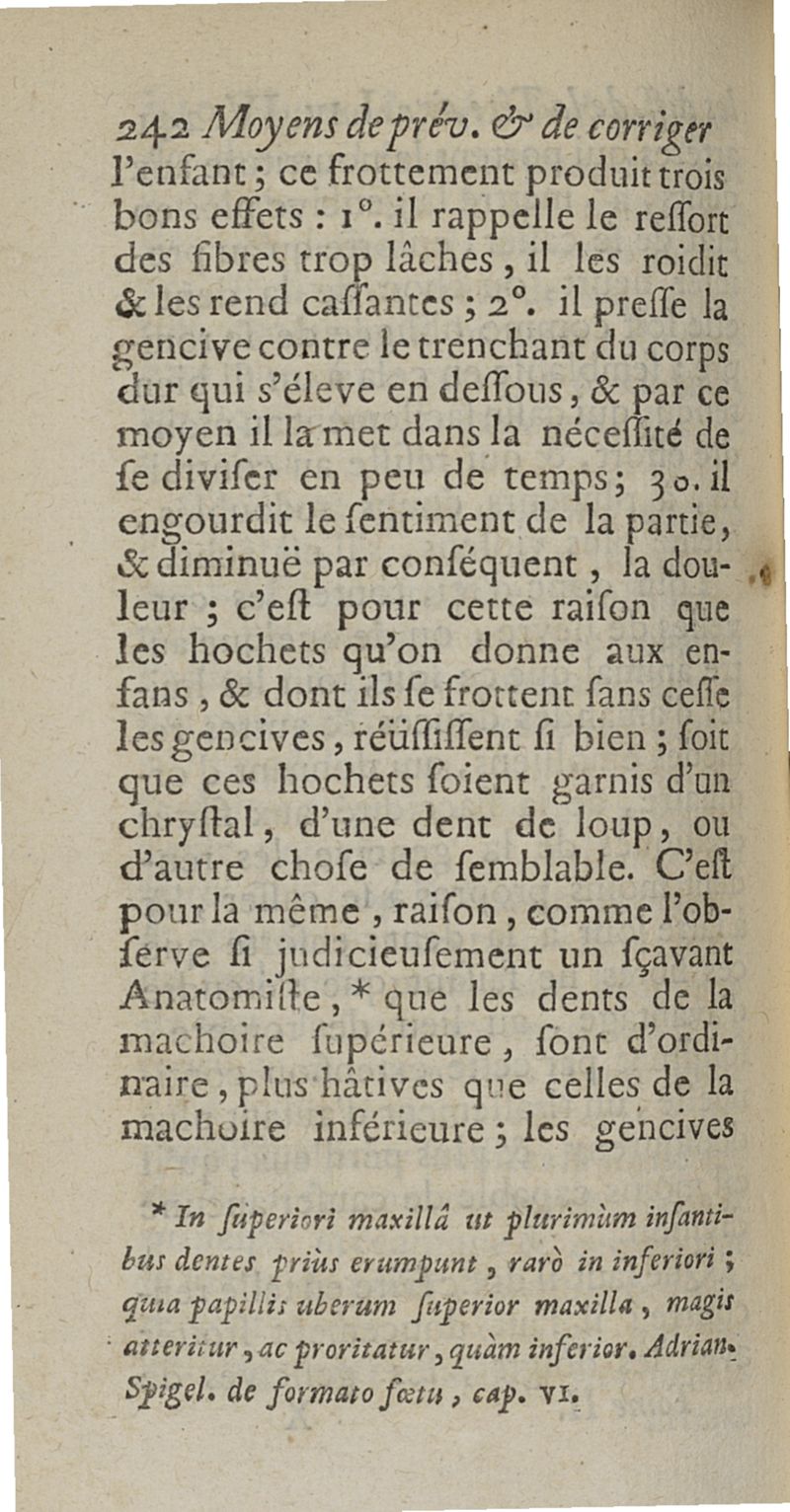 242 Moyens de prév. & de corriger

l'enfant ; ce frottement produit trois bons effets : 1°. il rappelle le reſſort des fibres trop lâches, il les roidit & les rend caſſantes ; 2°. il preſſe la gencive contre le trenchant du corps dur qui s'éleve en deſſous, & par ce moyen il la met dans la néceſſité de ſe diviſer en peu de temps ; 3o. il engourdit le ſentiment de la partie, & diminuë par conſéquent, la douleur ; c'eſt pour cette raiſon que les hochets qu'on donne aux enfans, & dont ils ſe frottent ſans ceſſe les gencives, réüſſiſſent ſi bien ; ſoit que ces hochets ſoient garnis d'un chryſtal, d'une dent de loup, ou d'autre choſe de ſemblable. C'eſt pour la même, raiſon, comme l'obſerve ſi judicieuſement un ſçavant Anatomiſte, * que les dents de la machoire ſupérieure, ſont d'ordinaire, plus hâtives que celles de la machoire inférieure ; les gencives

* In ſuperiori maxillâ ut plurimùm infantibus dentes priùs erumpunt, rarò in inferiori ; quia papillis uberum ſuperior maxilla, magis atteritur, ac proritatur, quàm inferior. Adrian. Spigel. de formato fœtu, cap. VI.